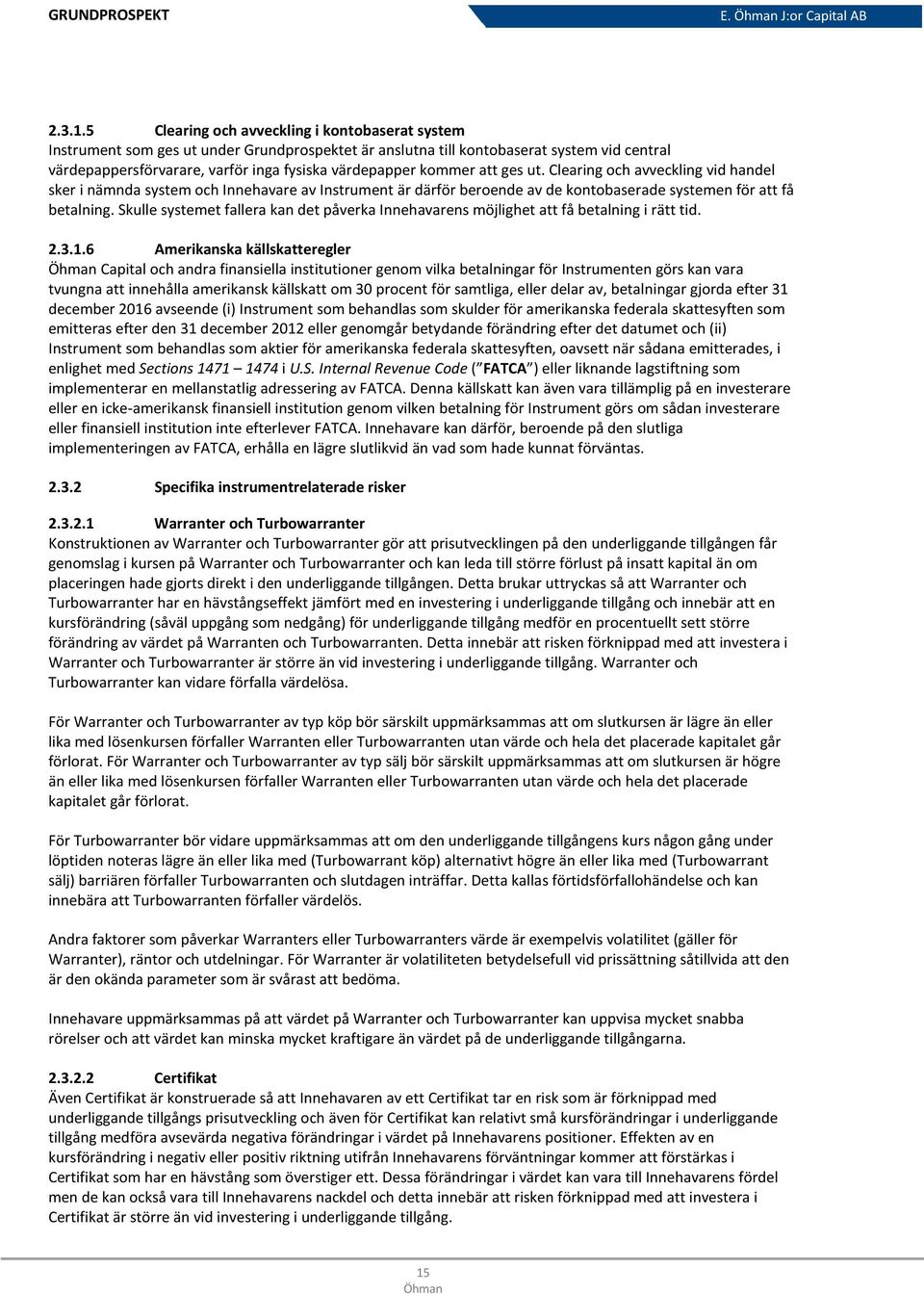 GRUNDPROSPEKT

E. Öhman J:or Capital AB

2.3.1.5 Clearing och avveckling i kontobaserat system
Instrument som ges ut under Grundprospektet är anslutna till kontobaserat system vid central värdepappersförvarare, varför inga fysiska värdepapper kommer att ges ut. Clearing och avveckling vid handel sker i nämnda system och Innehavare av Instrument är därför beroende av de kontobaserade systemen för att få betalning. Skulle systemet fallera kan det påverka Innehavarens möjlighet att få betalning i rätt tid.

2.3.1.6 Amerikanska källskatteregler
Öhman Capital och andra finansiella institutioner genom vilka betalningar för Instrumenten görs kan vara tvungna att innehålla amerikansk källskatt om 30 procent för samtliga, eller delar av, betalningar gjorda efter 31 december 2016 avseende (i) Instrument som behandlas som skulder för amerikanska federala skattesyften som emitteras efter den 31 december 2012 eller genomgår betydande förändring efter det datumet och (ii) Instrument som behandlas som aktier för amerikanska federala skattesyften, oavsett när sådana emitterades, i enlighet med Sections 1471 – 1474 i U.S. Internal Revenue Code (”FATCA”) eller liknande lagstiftning som implementerar en mellanstatlig adressering av FATCA. Denna källskatt kan även vara tillämplig på en investerare eller en icke-amerikansk finansiell institution genom vilken betalning för Instrument görs om sådan investerare eller finansiell institution inte efterlever FATCA. Innehavare kan därför, beroende på den slutliga implementeringen av FATCA, erhålla en lägre slutlikvid än vad som hade kunnat förväntas.

2.3.2 Specifika instrumentrelaterade risker

2.3.2.1 Warranter och Turbowarranter
Konstruktionen av Warranter och Turbowarranter gör att prisutvecklingen på den underliggande tillgången får genomslag i kursen på Warranter och Turbowarranter och kan leda till större förlust på insatt kapital än om placeringen hade gjorts direkt i den underliggande tillgången. Detta brukar uttryckas så att Warranter och Turbowarranter har en hävstångseffekt jämfört med en investering i underliggande tillgång och innebär att en kursförändring (såväl uppgång som nedgång) för underliggande tillgång medför en procentuellt sett större förändring av värdet på Warranten och Turbowarranten. Detta innebär att risken förknippad med att investera i Warranter och Turbowarranter är större än vid investering i underliggande tillgång. Warranter och Turbowarranter kan vidare förfalla värdelösa.

För Warranter och Turbowarranter av typ köp bör särskilt uppmärksammas att om slutkursen är lägre än eller lika med lösenkursen förfaller Warranten eller Turbowarranten utan värde och hela det placerade kapitalet går förlorat. För Warranter och Turbowarranter av typ sälj bör särskilt uppmärksammas att om slutkursen är högre än eller lika med lösenkursen förfaller Warranten eller Turbowarranten utan värde och hela det placerade kapitalet går förlorat.

För Turbowarranter bör vidare uppmärksammas att om den underliggande tillgångens kurs någon gång under löptiden noteras lägre än eller lika med (Turbowarrant köp) alternativt högre än eller lika med (Turbowarrant sälj) barriären förfaller Turbowarranten och slutdagen inträffar. Detta kallas förtidsförfallohändelse och kan innebära att Turbowarranten förfaller värdelös.

Andra faktorer som påverkar Warranters eller Turbowarranters värde är exempelvis volatilitet (gäller för Warranter), räntor och utdelningar. För Warranter är volatiliteten betydelsefull vid prissättning såtillvida att den är den okända parameter som är svårast att bedöma.

Innehavare uppmärksammas på att värdet på Warranter och Turbowarranter kan uppvisa mycket snabba rörelser och att värdet kan minska mycket kraftigare än värdet på de underliggande tillgångarna.

2.3.2.2 Certifikat
Även Certifikat är konstruerade så att Innehavaren av ett Certifikat tar en risk som är förknippad med underliggande tillgångs prisutveckling och även för Certifikat kan relativt små kursförändringar i underliggande tillgång medföra avsevärda negativa förändringar i värdet på Innehavarens positioner. Effekten av en kursförändring i negativ eller positiv riktning utifrån Innehavarens förväntningar kommer att förstärkas i Certifikat som har en hävstång som överstiger ett. Dessa förändringar i värdet kan vara till Innehavarens fördel men de kan också vara till Innehavarens nackdel och detta innebär att risken förknippad med att investera i Certifikat är större än vid investering i underliggande tillgång.

15
Öhman